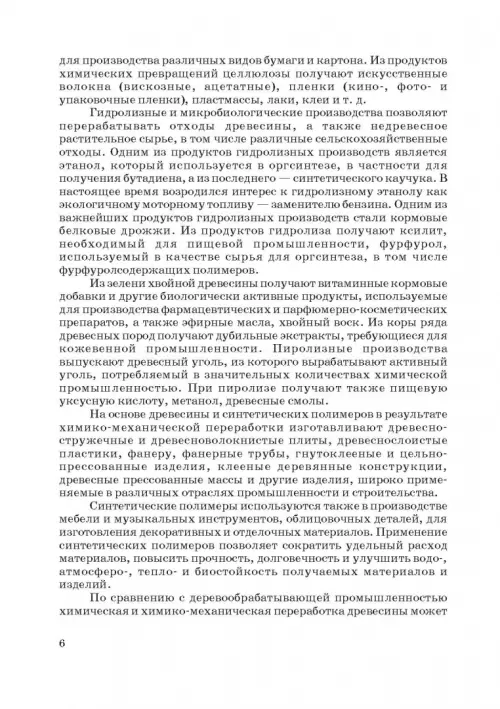 для производства различных видов бумаги и картона. Из продуктов химических превращений целлюлозы получают искусственные волокна (вискозные, ацетатные), пленки (кино-, фото- и упаковочные пленки), пластмассы, лаки, клеи и т. д.

Гидролизные и микробиологические производства позволяют перерабатывать отходы древесины, а также недревесное растительное сырье, в том числе различные сельскохозяйственные отходы. Одним из продуктов гидролизных производств является этанол, который используется в оргсинтезе, в частности для получения бутадиена, а из последнего — синтетического каучука. В настоящее время возродился интерес к гидролизному этанолу как экологичному моторному топливу — заменителю бензина. Одним из важнейших продуктов гидролизных производств стали кормовые белковые дрожжи. Из продуктов гидролиза получают ксилит, необходимый для пищевой промышленности, фурфурол, используемый в качестве сырья для оргсинтеза, в том числе фурфуролсодержащих полимеров.

Из зелени хвойной древесины получают витаминные кормовые добавки и другие биологически активные продукты, используемые для производства фармацевтических и парфюмерно-косметических препаратов, а также эфирные масла, хвойный воск. Из коры ряда древесных пород получают дубильные экстракты, требующиеся для кожевенной промышленности. Пиролизные производства выпускают древесный уголь, из которого вырабатывают активный уголь, потребляемый в значительных количествах химической промышленностью. При пиролизе получают также пищевую уксусную кислоту, метанол, древесные смолы.

На основе древесины и синтетических полимеров в результате химико-механической переработки изготавливают древесностружечные и древесноволокнистые плиты, древеснослоистые пластики, фанеру, фанерные трубы, гнутоклееные и цельнопрессованные изделия, клееные деревянные конструкции, древесные прессованные массы и другие изделия, широко применяемые в различных отраслях промышленности и строительства.

Синтетические полимеры используются также в производстве мебели и музыкальных инструментов, облицовочных деталей, для изготовления декоративных и отделочных материалов. Применение синтетических полимеров позволяет сократить удельный расход материалов, повысить прочность, долговечность и улучшить водо-, атмосферо-, тепло- и биостойкость получаемых материалов и изделий.

По сравнению с деревообрабатывающей промышленностью химическая и химико-механическая переработка древесины может

6